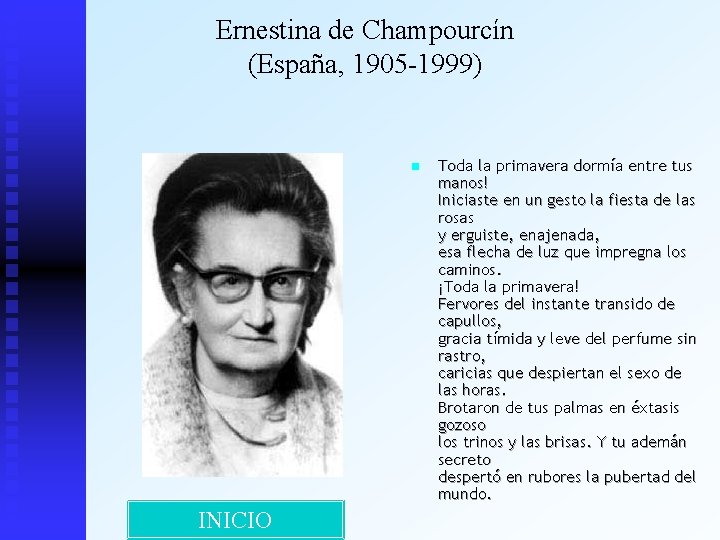 Ernestina de Champourcín
(España, 1905-1999)

• Toda la primavera dormía entre tus manos!
Iniciaste en un gesto la fiesta de las rosas
y erguiste, enajenada,
esa flecha de luz que impregna los caminos.
¡Toda la primavera!
Fervores del instante transido de capullos,
gracia tímida y leve del perfume sin rastro,
caricias que despiertan el sexo de las horas.
Brotaron de tus palmas en éxtasis gozoso
los trinos y las brisas. Y tu ademán secreto
despertó en rubores la pubertad del mundo.

INICIO